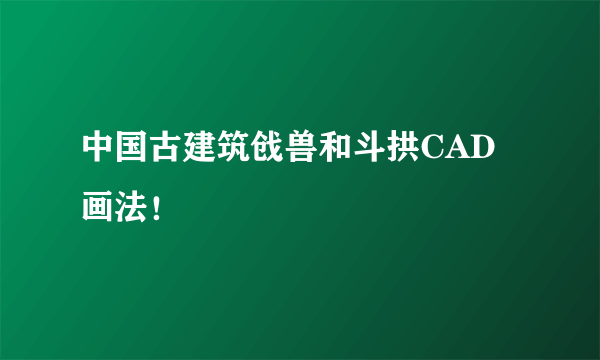 中国古建筑戗兽和斗拱CAD画法！